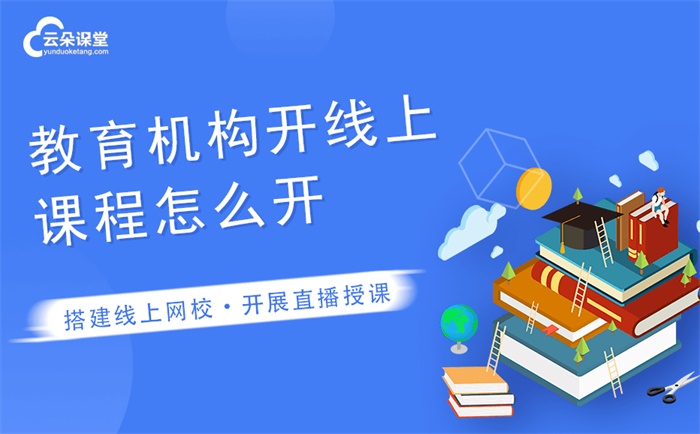 云朵课堂
yunduoketang.com

教育机构开线上课程怎么开

搭建线上网校 · 开展直播授课